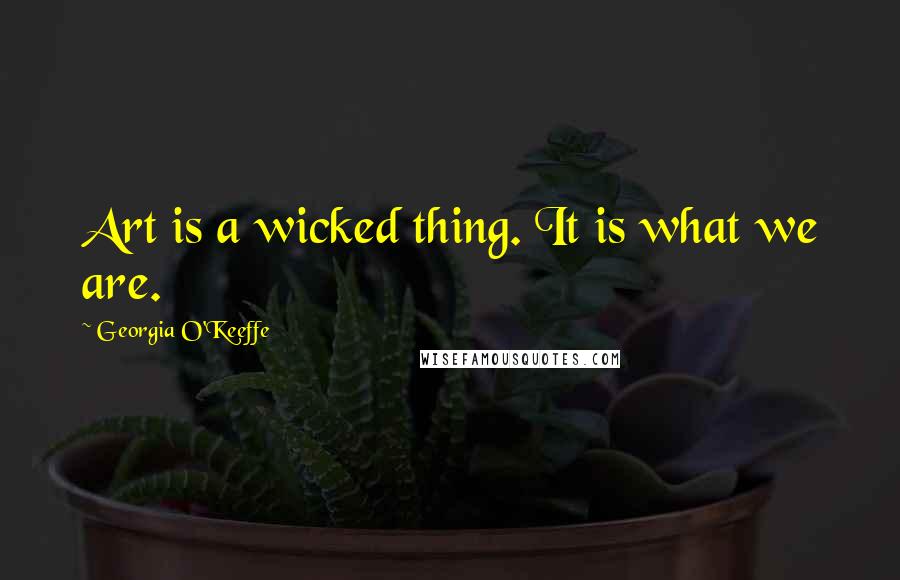 Art is a wicked thing. It is what we are.

~ Georgia O'Keeffe

WISEFAMOUSQUOTES.COM